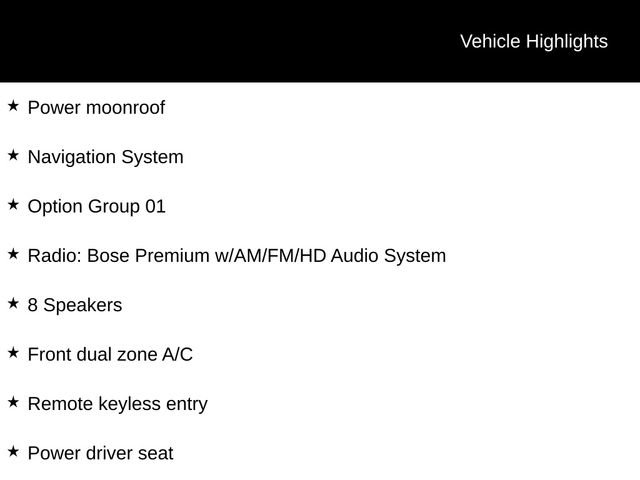 Vehicle Highlights

★ Power moonroof

★ Navigation System

★ Option Group 01

★ Radio: Bose Premium w/AM/FM/HD Audio System

★ 8 Speakers

★ Front dual zone A/C

★ Remote keyless entry

★ Power driver seat